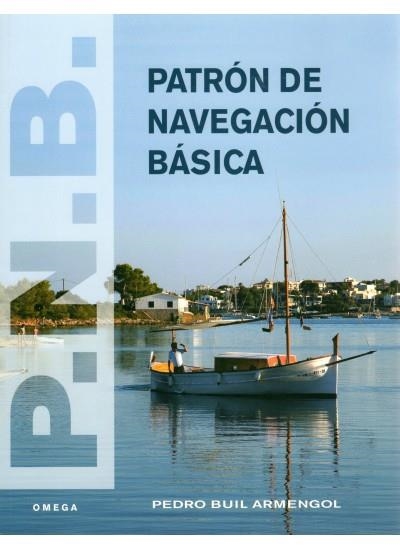 P.N.B.

PATRÓN DE NAVEGACIÓN BÁSICA

OMEGA

PEDRO BUIL ARMENGOL